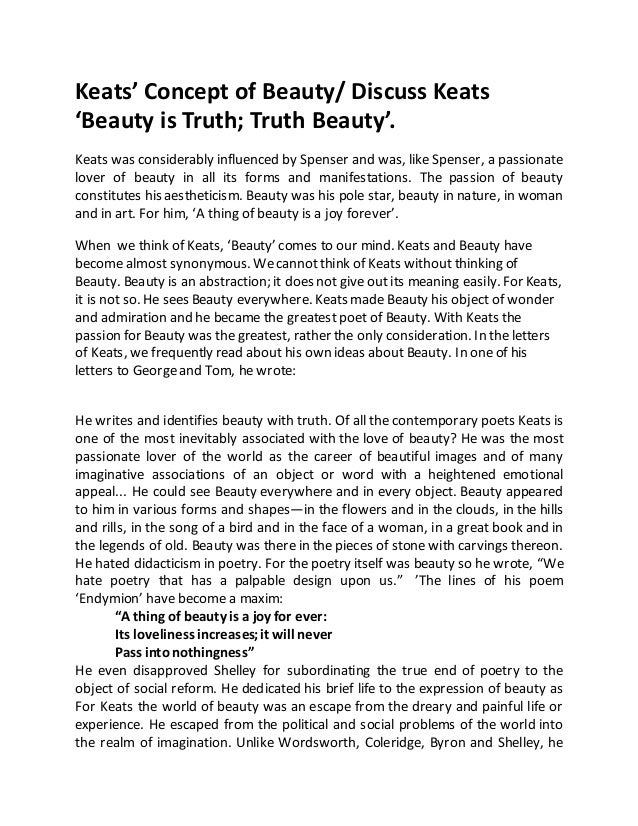 Keats' Concept of Beauty/ Discuss Keats 'Beauty is Truth; Truth Beauty'.

Keats was considerably influenced by Spenser and was, like Spenser, a passionate lover of beauty in all its forms and manifestations. The passion of beauty constitutes his aestheticism. Beauty was his pole star, beauty in nature, in woman and in art. For him, 'A thing of beauty is a joy forever'.

When we think of Keats, 'Beauty' comes to our mind. Keats and Beauty have become almost synonymous. We cannot think of Keats without thinking of Beauty. Beauty is an abstraction; it does not give out its meaning easily. For Keats, it is not so. He sees Beauty everywhere. Keats made Beauty his object of wonder and admiration and he became the greatest poet of Beauty. With Keats the passion for Beauty was the greatest, rather the only consideration. In the letters of Keats, we frequently read about his own ideas about Beauty. In one of his letters to George and Tom, he wrote:

He writes and identifies beauty with truth. Of all the contemporary poets Keats is one of the most inevitably associated with the love of beauty? He was the most passionate lover of the world as the career of beautiful images and of many imaginative associations of an object or word with a heightened emotional appeal... He could see Beauty everywhere and in every object. Beauty appeared to him in various forms and shapes—in the flowers and in the clouds, in the hills and rills, in the song of a bird and in the face of a woman, in a great book and in the legends of old. Beauty was there in the pieces of stone with carvings thereon. He hated didacticism in poetry. For the poetry itself was beauty so he wrote, "We hate poetry that has a palpable design upon us." 'The lines of his poem 'Endymion' have become a maxim:
"A thing of beauty is a joy for ever:
Its loveliness increases; it will never
Pass into nothingness"
He even disapproved Shelley for subordinating the true end of poetry to the object of social reform. He dedicated his brief life to the expression of beauty as For Keats the world of beauty was an escape from the dreary and painful life or experience. He escaped from the political and social problems of the world into the realm of imagination. Unlike Wordsworth, Coleridge, Byron and Shelley, he